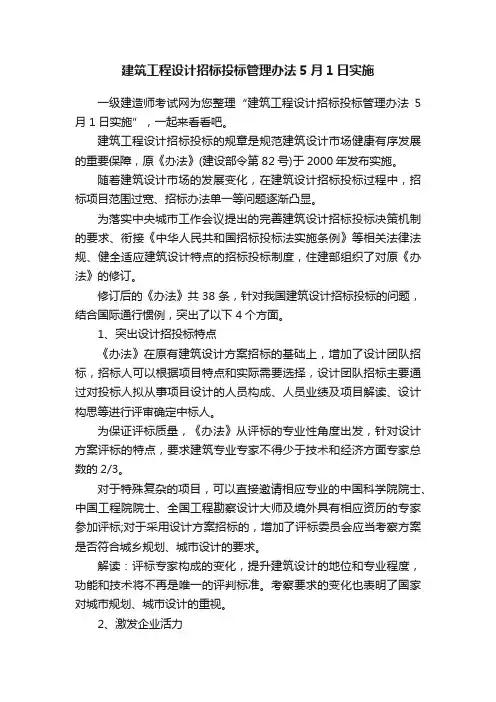 建筑工程设计招标投标管理办法 5 月 1 日实施

一级建造师考试网为您整理“建筑工程设计招标投标管理办法 5 月 1 日实施”，一起来看看吧。

建筑工程设计招标投标的规章是规范建筑设计市场健康有序发展的重要保障，原《办法》(建设部令第 82 号)于 2000 年发布实施。

随着建筑设计市场的发展变化，在建筑设计招标投标过程中，招标项目范围过宽、招标办法单一等问题逐渐凸显。

为落实中央城市工作会议提出的完善建筑设计招标投标决策机制的要求、衔接《中华人民共和国招标投标法实施条例》等相关法律法规、健全适应建筑设计特点的招标投标制度，住建部组织了对原《办法》的修订。

修订后的《办法》共 38 条，针对我国建筑设计招标投标的问题，结合国际通行惯例，突出了以下 4 个方面。

1、突出设计招投标特点

《办法》在原有建筑设计方案招标的基础上，增加了设计团队招标，招标人可以根据项目特点和实际需要选择，设计团队招标主要通过对投标人拟从事项目设计的人员构成、人员业绩及项目解读、设计构思等进行评审确定中标人。

为保证评标质量，《办法》从评标的专业性角度出发，针对设计方案评标的特点，要求建筑专业专家不得少于技术和经济方面专家总数的 2/3。

对于特殊复杂的项目，可以直接邀请相应专业的中国科学院院士、中国工程院院士、全国工程勘察设计大师及境外具有相应资历的专家参加评标;对于采用设计方案招标的，增加了评标委员会应当考察方案是否符合城乡规划、城市设计的要求。

解读：评标专家构成的变化，提升建筑设计的地位和专业程度，功能和技术将不再是唯一的评判标准。考察要求的变化也表明了国家对城市规划、城市设计的重视。

2、激发企业活力